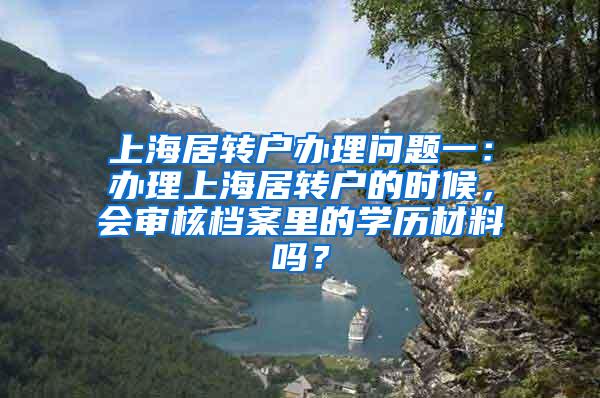 上海居转户办理问题一：办理上海居转户的时候，会审核档案里的学历材料吗？